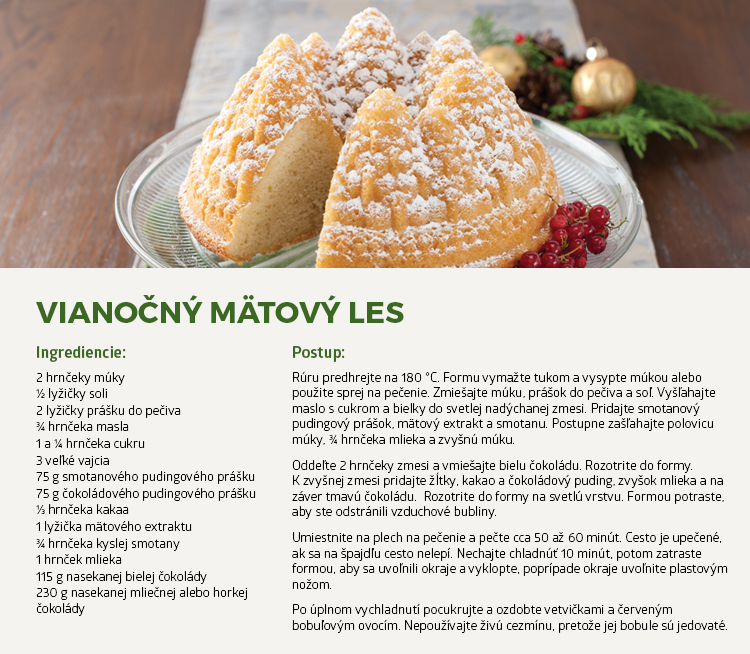 VIANOČNÝ MÄTOVÝ LES

Ingrediencie:

2 hrnčeky múky
½ lyžičky soli
2 lyžičky prášku do pečiva
¾ hrnčeka masla
1 a ¼ hrnčeka cukru
3 veľké vajcia
75 g smotanového pudingového prášku
75 g čokoládového pudingového prášku
⅓ hrnčeka kakaa
1 lyžička mätového extraktu
¾ hrnčeka kyslej smotany
1 hrnček mlieka
115 g nasekanej bielej čokolády
230 g nasekanej mliečnej alebo horkej čokolády

Postup:

Rúru predhrejte na 180 °C. Formu vymažte tukom a vysypte múkou alebo použite sprej na pečenie. Zmiešajte múku, prášok do pečiva a soľ. Vyšľahajte maslo s cukrom a bielky do svetlej nadýchanej zmesi. Pridajte smotanový pudingový prášok, mätový extrakt a smotanu. Postupne zašľahajte polovicu múky, ¾ hrnčeka mlieka a zvyšnú múku.

Oddeľte 2 hrnčeky zmesi a vmiešajte bielu čokoládu. Rozotrite do formy. K zvyšnej zmesi pridajte žĺtky, kakao a čokoládový puding, zvyšok mlieka a na záver tmavú čokoládu. Rozotrite do formy na svetlú vrstvu. Formou potraste, aby ste odstránili vzduchové bubliny.

Umiestnite na plech na pečenie a pečte cca 50 až 60 minút. Cesto je upečené, ak sa na špajdľu cesto nelepí. Nechajte chladnúť 10 minút, potom zatraste formou, aby sa uvoľnili okraje a vyklopte, poprípade okraje uvoľnite plastovým nožom.

Po úplnom vychladnutí pocukrujte a ozdobte vetvičkami a červeným bobuľovým ovocím. Nepoužívajte živú cezmínu, pretože jej bobule sú jedovaté.